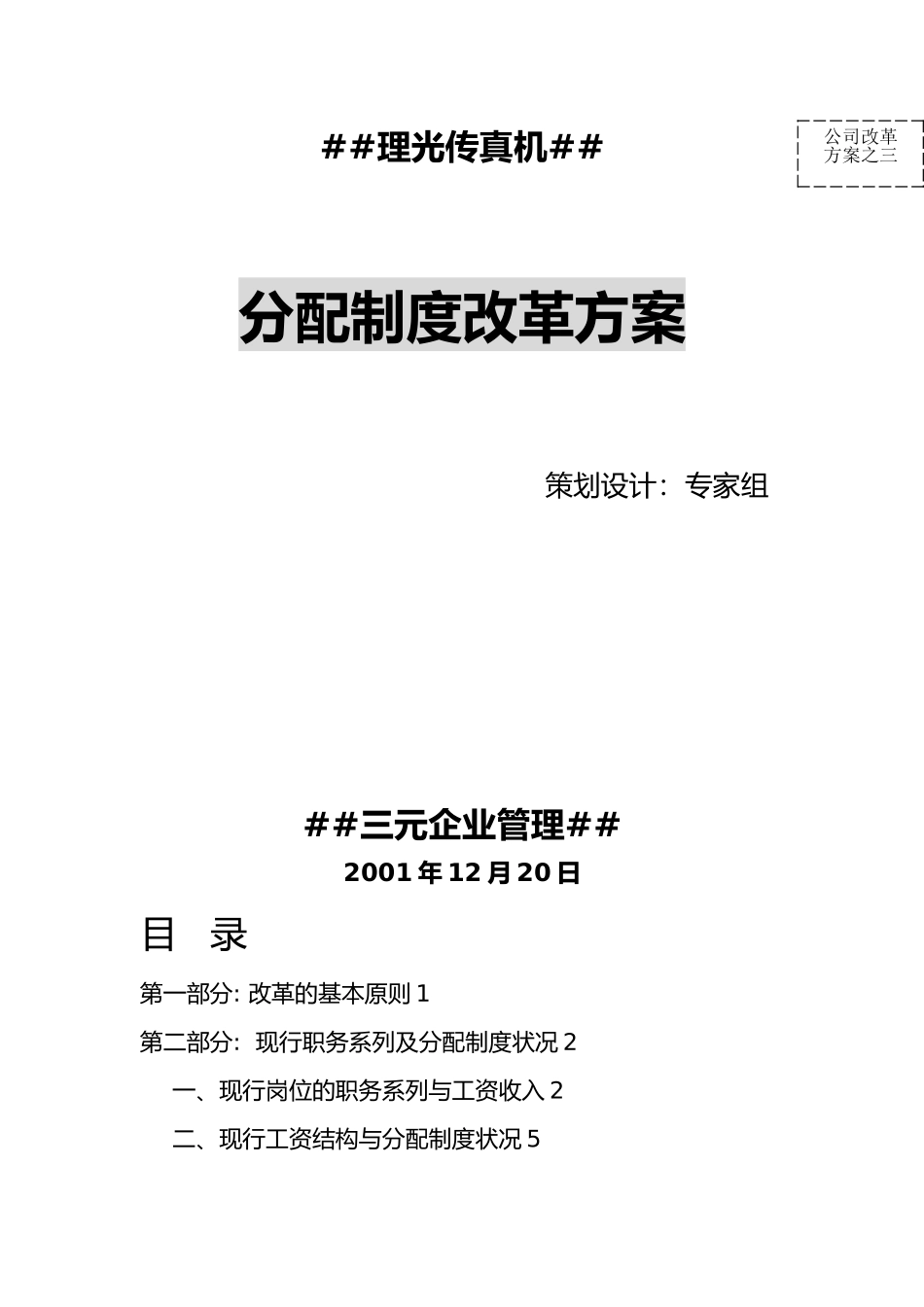 ##理光传真机##

公司改革方案之三

分配制度改革方案

策划设计：专家组

##三元企业管理##

2001年12月20日

目 录

第一部分: 改革的基本原则 1

第二部分: 现行职务系列及分配制度状况 2

一、现行岗位的职务系列与工资收入 2

二、现行工资结构与分配制度状况 5